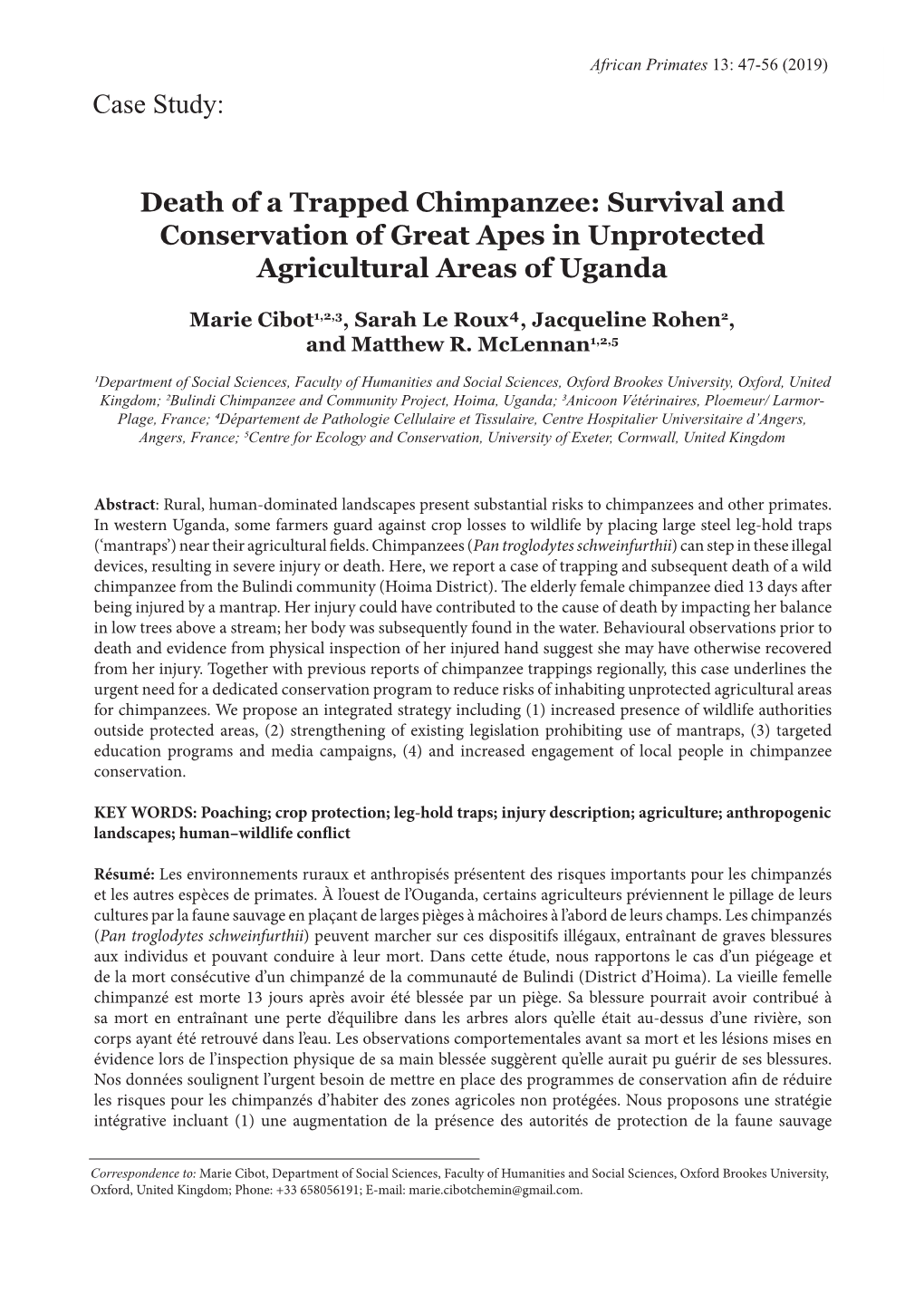 African Primates 13: 47-56 (2019)

Case Study:

Death of a Trapped Chimpanzee: Survival and Conservation of Great Apes in Unprotected Agricultural Areas of Uganda

Marie Cibot$^{1,2,3}$, Sarah Le Roux$^{4}$, Jacqueline Rohen$^{2}$, and Matthew R. McLennan$^{1,2,5}$

$^{1}$Department of Social Sciences, Faculty of Humanities and Social Sciences, Oxford Brookes University, Oxford, United Kingdom; $^{2}$Bulindi Chimpanzee and Community Project, Hoima, Uganda; $^{3}$Anicoon Vétérinaires, Ploemeur/ Larmor-Plage, France; $^{4}$Département de Pathologie Cellulaire et Tissulaire, Centre Hospitalier Universitaire d'Angers, Angers, France; $^{5}$Centre for Ecology and Conservation, University of Exeter, Cornwall, United Kingdom

Abstract: Rural, human-dominated landscapes present substantial risks to chimpanzees and other primates. In western Uganda, some farmers guard against crop losses to wildlife by placing large steel leg-hold traps ('mantraps') near their agricultural fields. Chimpanzees (Pan troglodytes schweinfurthii) can step in these illegal devices, resulting in severe injury or death. Here, we report a case of trapping and subsequent death of a wild chimpanzee from the Bulindi community (Hoima District). The elderly female chimpanzee died 13 days after being injured by a mantrap. Her injury could have contributed to the cause of death by impacting her balance in low trees above a stream; her body was subsequently found in the water. Behavioural observations prior to death and evidence from physical inspection of her injured hand suggest she may have otherwise recovered from her injury. Together with previous reports of chimpanzee trappings regionally, this case underlines the urgent need for a dedicated conservation program to reduce risks of inhabiting unprotected agricultural areas for chimpanzees. We propose an integrated strategy including (1) increased presence of wildlife authorities outside protected areas, (2) strengthening of existing legislation prohibiting use of mantraps, (3) targeted education programs and media campaigns, (4) and increased engagement of local people in chimpanzee conservation.

KEY WORDS: Poaching; crop protection; leg-hold traps; injury description; agriculture; anthropogenic landscapes; human–wildlife conflict

Résumé: Les environnements ruraux et anthropisés présentent des risques importants pour les chimpanzés et les autres espèces de primates. À l'ouest de l'Ouganda, certains agriculteurs préviennent le pillage de leurs cultures par la faune sauvage en plaçant de larges pièges à mâchoires à l'abord de leurs champs. Les chimpanzés (Pan troglodytes schweinfurthii) peuvent marcher sur ces dispositifs illégaux, entraînant de graves blessures aux individus et pouvant conduire à leur mort. Dans cette étude, nous rapportons le cas d'un piégeage et de la mort consécutive d'un chimpanzé de la communauté de Bulindi (District d'Hoima). La vieille femelle chimpanzé est morte 13 jours après avoir été blessée par un piège. Sa blessure pourrait avoir contribué à sa mort en entraînant une perte d'équilibre dans les arbres alors qu'elle était au-dessus d'une rivière, son corps ayant été retrouvé dans l'eau. Les observations comportementales avant sa mort et les lésions mises en évidence lors de l'inspection physique de sa main blessée suggèrent qu'elle aurait pu guérir de ses blessures. Nos données soulignent l'urgent besoin de mettre en place des programmes de conservation afin de réduire les risques pour les chimpanzés d'habiter des zones agricoles non protégées. Nous proposons une stratégie intégrative incluant (1) une augmentation de la présence des autorités de protection de la faune sauvage

Correspondence to: Marie Cibot, Department of Social Sciences, Faculty of Humanities and Social Sciences, Oxford Brookes University, Oxford, United Kingdom; Phone: +33 658056191; E-mail: marie.cibotchemin@gmail.com.